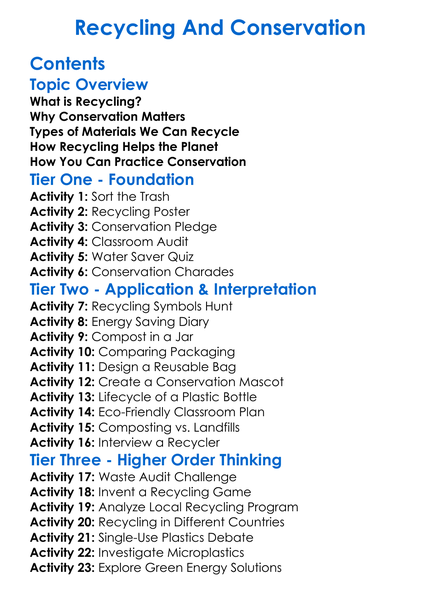 Recycling And Conservation

Contents

Topic Overview

What is Recycling?
Why Conservation Matters
Types of Materials We Can Recycle
How Recycling Helps the Planet
How You Can Practice Conservation

Tier One - Foundation

Activity 1: Sort the Trash
Activity 2: Recycling Poster
Activity 3: Conservation Pledge
Activity 4: Classroom Audit
Activity 5: Water Saver Quiz
Activity 6: Conservation Charades

Tier Two - Application & Interpretation

Activity 7: Recycling Symbols Hunt
Activity 8: Energy Saving Diary
Activity 9: Compost in a Jar
Activity 10: Comparing Packaging
Activity 11: Design a Reusable Bag
Activity 12: Create a Conservation Mascot
Activity 13: Lifecycle of a Plastic Bottle
Activity 14: Eco-Friendly Classroom Plan
Activity 15: Composting vs. Landfills
Activity 16: Interview a Recycler

Tier Three - Higher Order Thinking

Activity 17: Waste Audit Challenge
Activity 18: Invent a Recycling Game
Activity 19: Analyze Local Recycling Program
Activity 20: Recycling in Different Countries
Activity 21: Single-Use Plastics Debate
Activity 22: Investigate Microplastics
Activity 23: Explore Green Energy Solutions